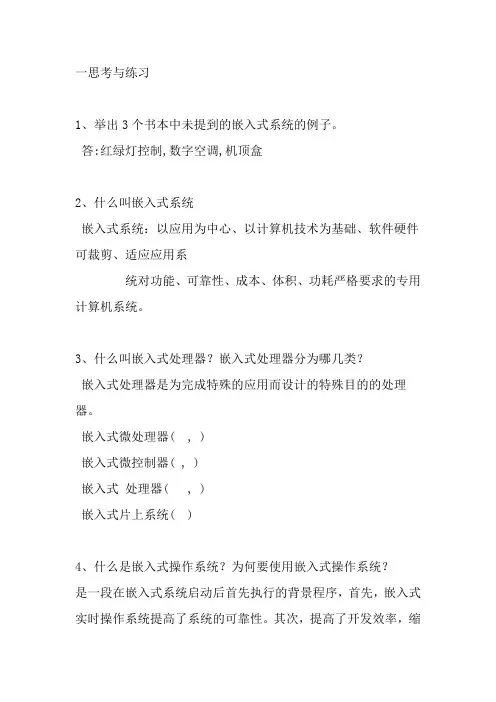 一思考与练习

1、举出 3 个书本中未提到的嵌入式系统的例子。
答:红绿灯控制,数字空调,机顶盒

2、什么叫嵌入式系统
嵌入式系统：以应用为中心、以计算机技术为基础、软件硬件可裁剪、适应应用系

统对功能、可靠性、成本、体积、功耗严格要求的专用计算机系统。

3、什么叫嵌入式处理器？嵌入式处理器分为哪几类？
嵌入式处理器是为完成特殊的应用而设计的特殊目的的处理器。
嵌入式微处理器（ , ）
嵌入式微控制器（ , ）
嵌入式 处理器（ , ）
嵌入式片上系统（ ）

4、什么是嵌入式操作系统？为何要使用嵌入式操作系统？
是一段在嵌入式系统启动后首先执行的背景程序，首先，嵌入式实时操作系统提高了系统的可靠性。其次，提高了开发效率，缩